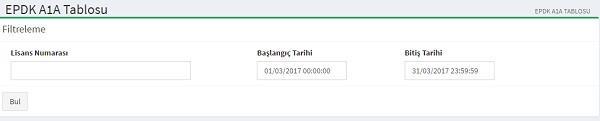 EPDK A1A Tablosu

EPDK A1A TABLOSU

Filtreleme

Lisans Numarası

Başlangıç Tarihi

01/03/2017 00:00:00

Bitiş Tarihi

31/03/2017 23:59:59

Bul